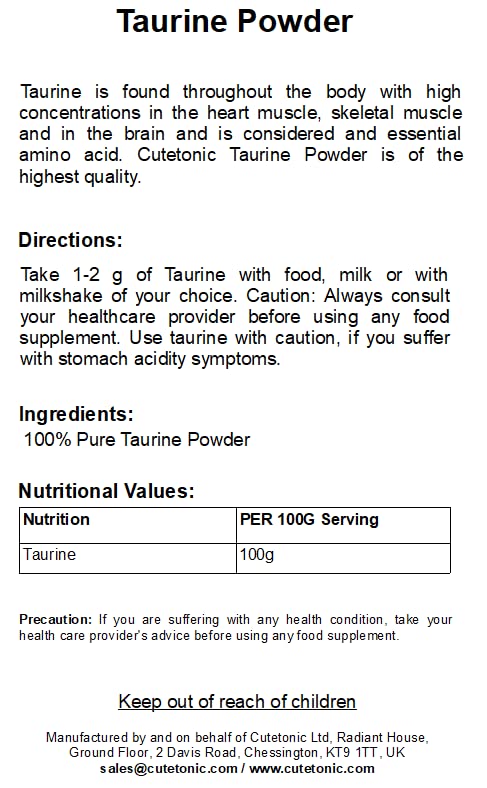 Taurine Powder

Taurine is found throughout the body with high concentrations in the heart muscle, skeletal muscle and in the brain and is considered and essential amino acid. Cutetonic Taurine Powder is of the highest quality.

Directions:

Take 1-2 g of Taurine with food, milk or with milkshake of your choice. Caution: Always consult your healthcare provider before using any food supplement. Use taurine with caution, if you suffer with stomach acidity symptoms.

Ingredients:

100% Pure Taurine Powder

Nutritional Values:

| Nutrition | PER 100G Serving |
|---|---|
| Taurine | 100g |

Precaution: If you are suffering with any health condition, take your health care provider's advice before using any food supplement.

Keep out of reach of children

Manufactured by and on behalf of Cutetonic Ltd, Radiant House, Ground Floor, 2 Davis Road, Chessington, KT9 1TT, UK
sales@cutetonic.com / www.cutetonic.com